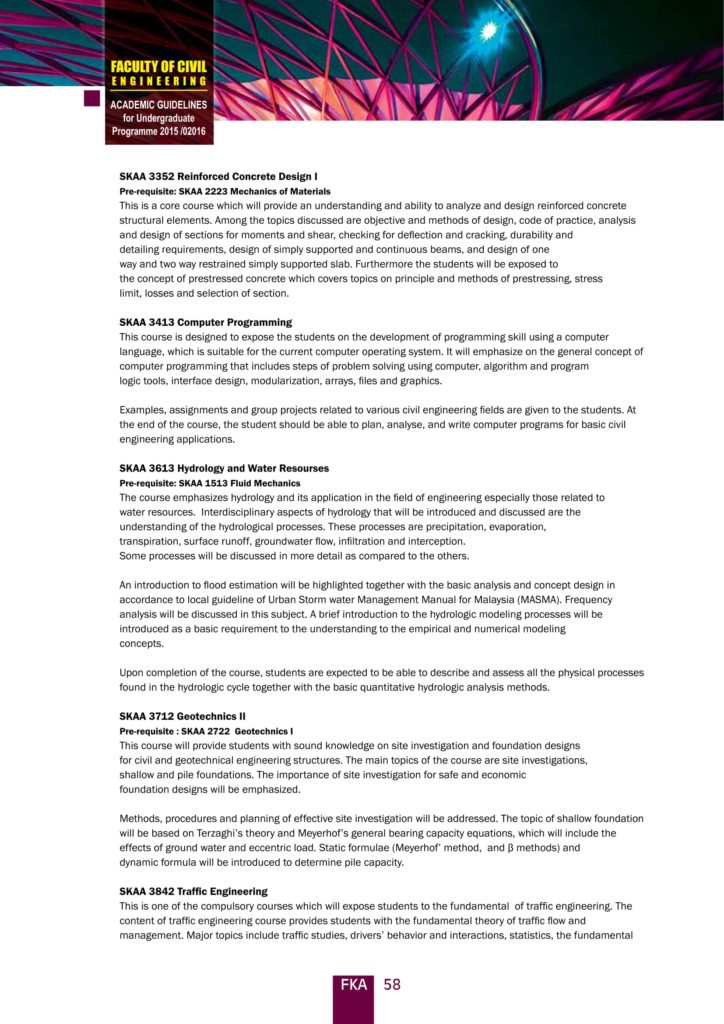 FACULTY OF CIVIL
ENGINEERING
ACADEMIC GUIDELINES
for Undergraduate
Programme 2015 /02016

SKAA 3352 Reinforced Concrete Design I
Pre-requisite: SKAA 2223 Mechanics of Materials
This is a core course which will provide an understanding and ability to analyze and design reinforced concrete structural elements. Among the topics discussed are objective and methods of design, code of practice, analysis and design of sections for moments and shear, checking for deflection and cracking, durability and detailing requirements, design of simply supported and continuous beams, and design of one way and two way restrained simply supported slab. Furthermore the students will be exposed to the concept of prestressed concrete which covers topics on principle and methods of prestressing, stress limit, losses and selection of section.

SKAA 3413 Computer Programming
This course is designed to expose the students on the development of programming skill using a computer language, which is suitable for the current computer operating system. It will emphasize on the general concept of computer programming that includes steps of problem solving using computer, algorithm and program logic tools, interface design, modularization, arrays, files and graphics.

Examples, assignments and group projects related to various civil engineering fields are given to the students. At the end of the course, the student should be able to plan, analyse, and write computer programs for basic civil engineering applications.

SKAA 3613 Hydrology and Water Resourses
Pre-requisite: SKAA 1513 Fluid Mechanics
The course emphasizes hydrology and its application in the field of engineering especially those related to water resources. Interdisciplinary aspects of hydrology that will be introduced and discussed are the understanding of the hydrological processes. These processes are precipitation, evaporation, transpiration, surface runoff, groundwater flow, infiltration and interception.
Some processes will be discussed in more detail as compared to the others.

An introduction to flood estimation will be highlighted together with the basic analysis and concept design in accordance to local guideline of Urban Storm water Management Manual for Malaysia (MASMA). Frequency analysis will be discussed in this subject. A brief introduction to the hydrologic modeling processes will be introduced as a basic requirement to the understanding to the empirical and numerical modeling concepts.

Upon completion of the course, students are expected to be able to describe and assess all the physical processes found in the hydrologic cycle together with the basic quantitative hydrologic analysis methods.

SKAA 3712 Geotechnics II
Pre-requisite : SKAA 2722 Geotechnics I
This course will provide students with sound knowledge on site investigation and foundation designs for civil and geotechnical engineering structures. The main topics of the course are site investigations, shallow and pile foundations. The importance of site investigation for safe and economic foundation designs will be emphasized.

Methods, procedures and planning of effective site investigation will be addressed. The topic of shallow foundation will be based on Terzaghi's theory and Meyerhof's general bearing capacity equations, which will include the effects of ground water and eccentric load. Static formulae (Meyerhof' method, and β methods) and dynamic formula will be introduced to determine pile capacity.

SKAA 3842 Traffic Engineering
This is one of the compulsory courses which will expose students to the fundamental of traffic engineering. The content of traffic engineering course provides students with the fundamental theory of traffic flow and management. Major topics include traffic studies, drivers' behavior and interactions, statistics, the fundamental

FKA 58